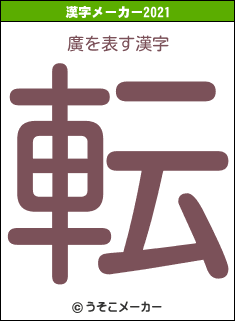 漢字メーカー2021

廣を表す漢字

転

© うそこメーカー